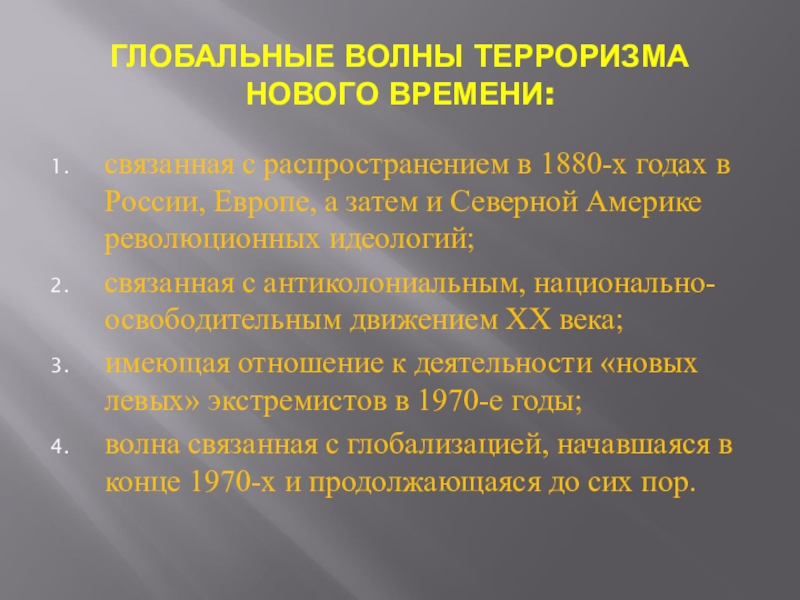 ГЛОБАЛЬНЫЕ ВОЛНЫ ТЕРРОРИЗМА НОВОГО ВРЕМЕНИ:

1. связанная с распространением в 1880-х годах в России, Европе, а затем и Северной Америке революционных идеологий;
2. связанная с антиколониальным, национально-освободительным движением XX века;
3. имеющая отношение к деятельности «новых левых» экстремистов в 1970-е годы;
4. волна связанная с глобализацией, начавшаяся в конце 1970-х и продолжающаяся до сих пор.